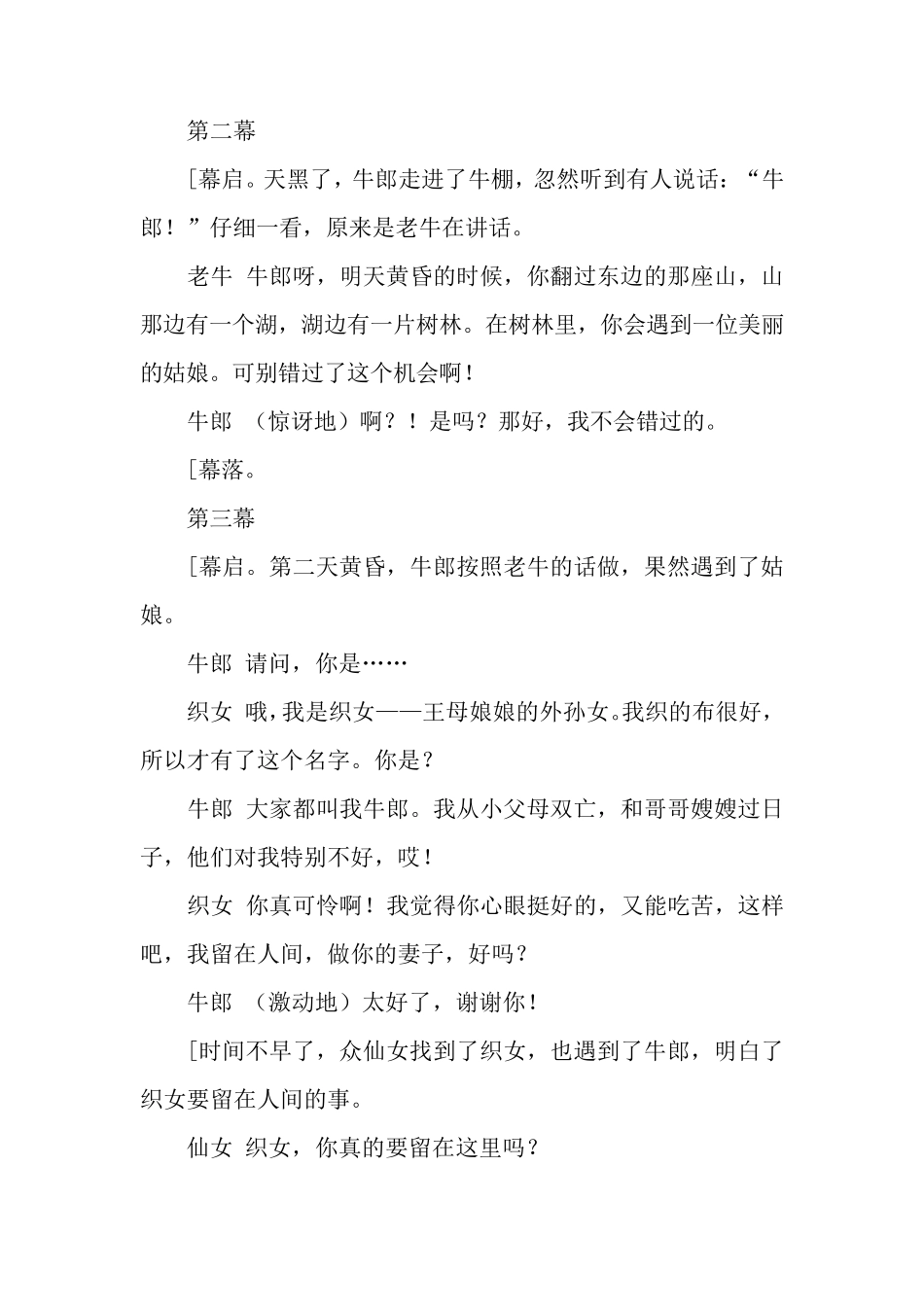 第二幕

[幕启。天黑了，牛郎走进了牛棚，忽然听到有人说话：“牛郎！”仔细一看，原来是老牛在讲话。

老牛 牛郎呀，明天黄昏的时候，你翻过东边的那座山，山那边有一个湖，湖边有一片树林。在树林里，你会遇到一位美丽的姑娘。可别错过了这个机会啊！

牛郎 （惊讶地）啊？！是吗？那好，我不会错过的。

[幕落。

第三幕

[幕启。第二天黄昏，牛郎按照老牛的话做，果然遇到了姑娘。

牛郎 请问，你是……

织女 哦，我是织女——王母娘娘的外孙女。我织的布很好，所以才有了这个名字。你是？

牛郎 大家都叫我牛郎。我从小父母双亡，和哥哥嫂嫂过日子，他们对我特别不好，哎！

织女 你真可怜啊！我觉得你心眼挺好的，又能吃苦，这样吧，我留在人间，做你的妻子，好吗？

牛郎 （激动地）太好了，谢谢你！

[时间不早了，众仙女找到了织女，也遇到了牛郎，明白了织女要留在人间的事。

仙女 织女，你真的要留在这里吗？